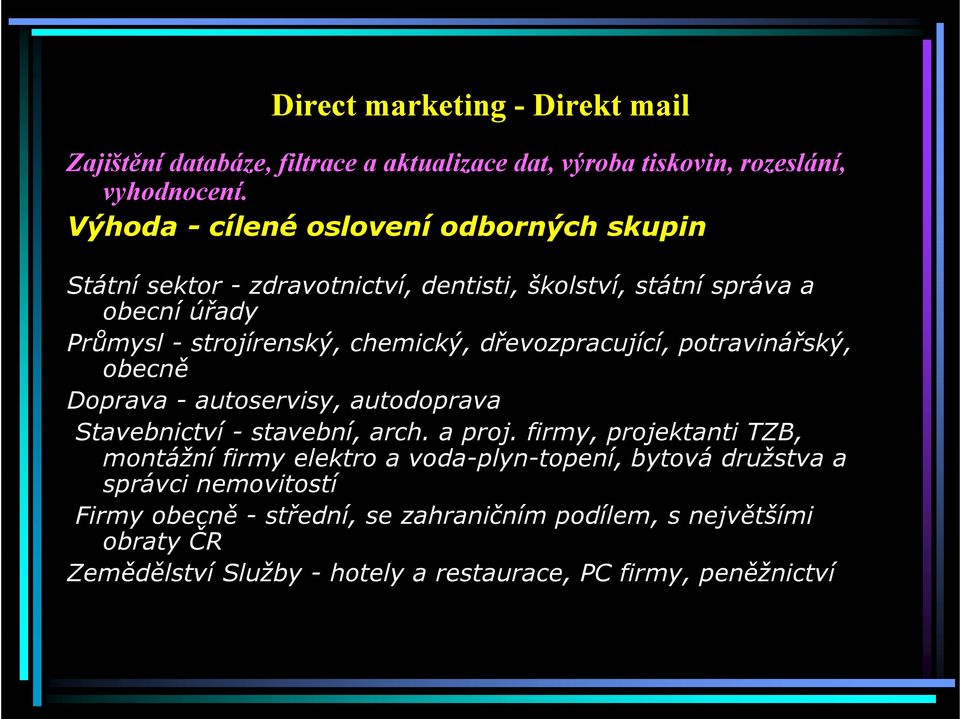 Direct marketing - Direkt mail

Zajištění databáze, filtrace a aktualizace dat, výroba tiskovin, rozeslání, vyhodnocení.

Výhoda - cílené oslovení odborných skupin

Státní sektor - zdravotnictví, dentisti, školství, státní správa a obecní úřady

Průmysl - strojírenský, chemický, dřevozpracující, potravinářský, obecně

Doprava - autoservisy, autodoprava

Stavebnictví - stavební, arch. a proj. firmy, projektanti TZB, montážní firmy elektro a voda-plyn-topení, bytová družstva a správci nemovitostí

Firmy obecně - střední, se zahraničním podílem, s největšími obraty ČR

Zemědělství Služby - hotely a restaurace, PC firmy, peněžnictví